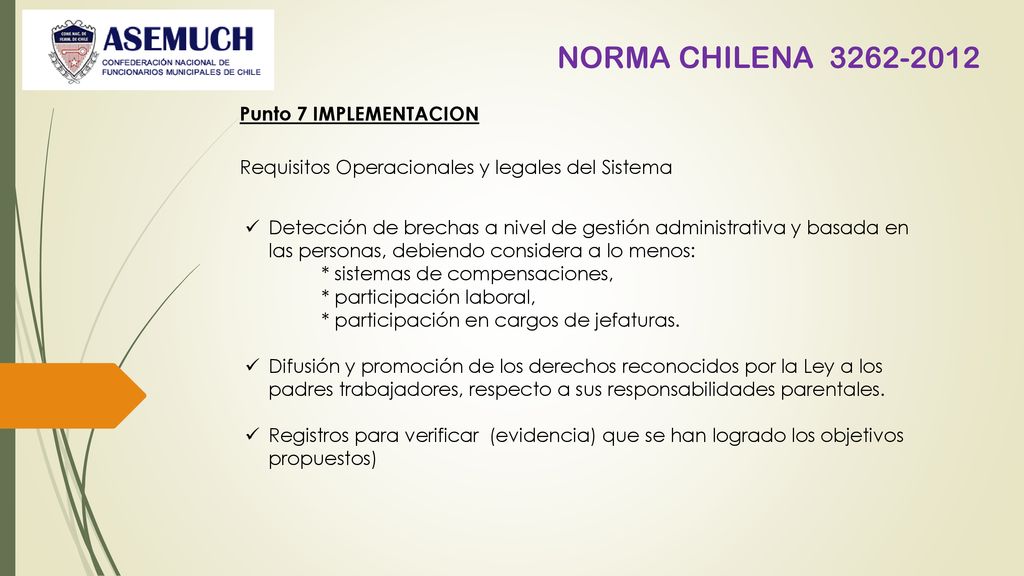 ASEMUCH
CONFEDERACIÓN NACIONAL DE FUNCIONARIOS MUNICIPALES DE CHILE

NORMA CHILENA 3262-2012

Punto 7 IMPLEMENTACION

Requisitos Operacionales y legales del Sistema

✓ Detección de brechas a nivel de gestión administrativa y basada en las personas, debiendo considera a lo menos:
* sistemas de compensaciones,
* participación laboral,
* participación en cargos de jefaturas.

✓ Difusión y promoción de los derechos reconocidos por la Ley a los padres trabajadores, respecto a sus responsabilidades parentales.

✓ Registros para verificar (evidencia) que se han logrado los objetivos propuestos)